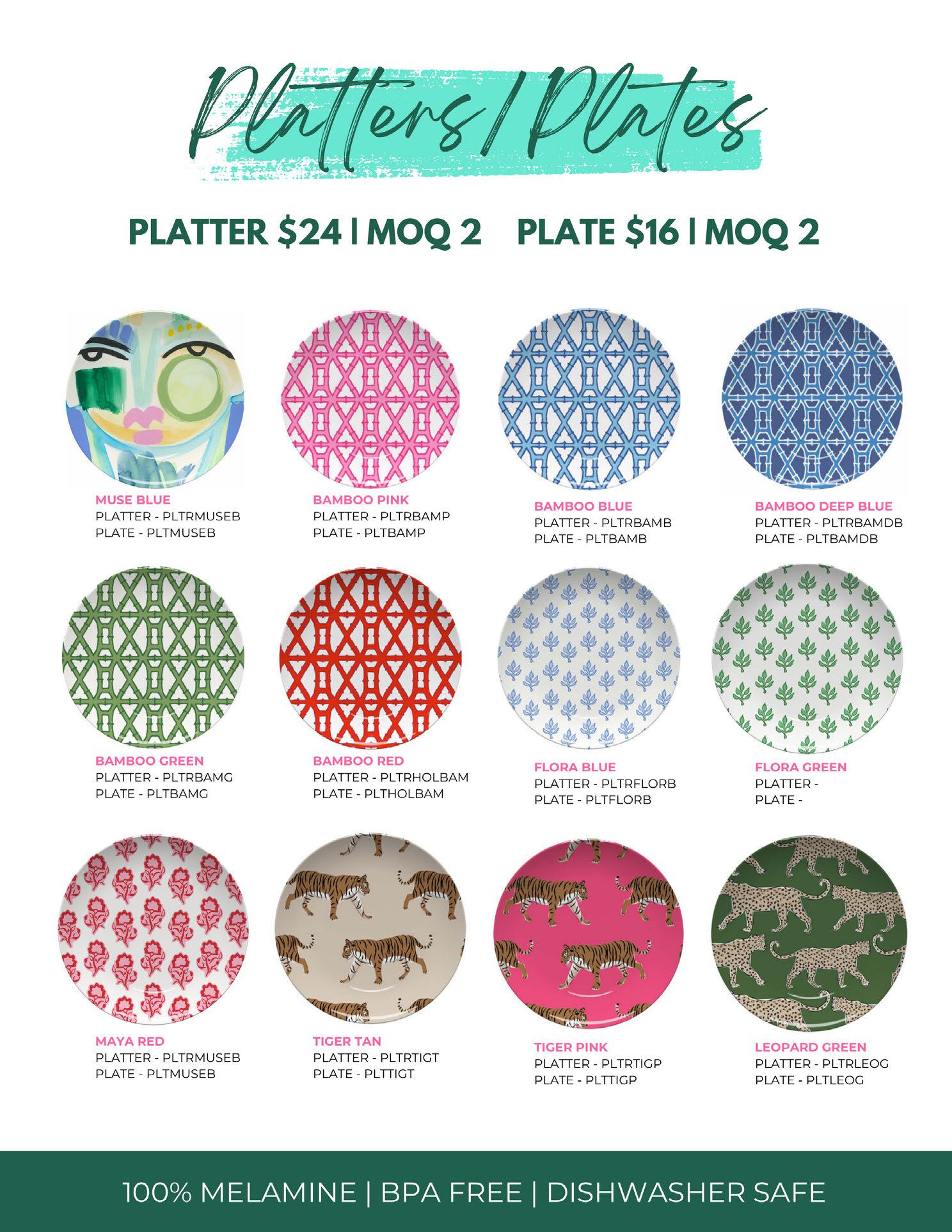 Platters / Plates

PLATTER $24 | MOQ 2 PLATE $16 | MOQ 2

MUSE BLUE
PLATTER - PLTRMUSEB
PLATE - PLTMUSEB

BAMBOO PINK
PLATTER - PLTRBAMP
PLATE - PLTBAMP

BAMBOO BLUE
PLATTER - PLTRBAMB
PLATE - PLTBAMB

BAMBOO DEEP BLUE
PLATTER - PLTRBAMDB
PLATE - PLTBAMDB

BAMBOO GREEN
PLATTER - PLTRBAMG
PLATE - PLTBAMG

BAMBOO RED
PLATTER - PLTRHOLBAM
PLATE - PLTHOLBAM

FLORA BLUE
PLATTER - PLTRFLORB
PLATE - PLTFLORB

FLORA GREEN
PLATTER -
PLATE -

MAYA RED
PLATTER - PLTRMUSEB
PLATE - PLTMUSEB

TIGER TAN
PLATTER - PLTRTIGT
PLATE - PLTTIGT

TIGER PINK
PLATTER - PLTRTIGP
PLATE - PLTTIGP

LEOPARD GREEN
PLATTER - PLTRLEOG
PLATE - PLTLEOG

100% MELAMINE | BPA FREE | DISHWASHER SAFE